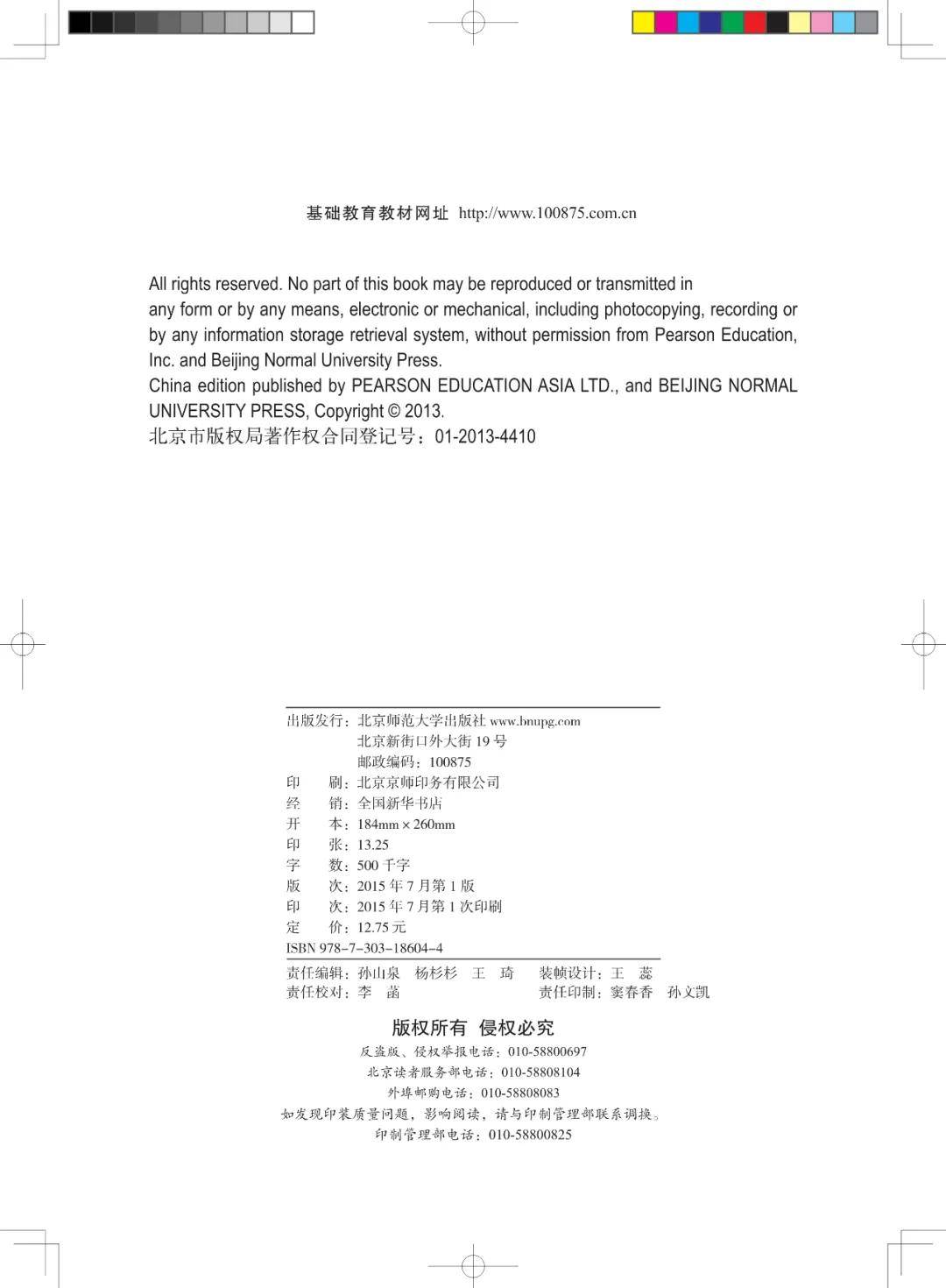 基础教育教材网址 http://www.100875.com.cn

All rights reserved. No part of this book may be reproduced or transmitted in any form or by any means, electronic or mechanical, including photocopying, recording or by any information storage retrieval system, without permission from Pearson Education, Inc. and Beijing Normal University Press.
China edition published by PEARSON EDUCATION ASIA LTD., and BEIJING NORMAL UNIVERSITY PRESS, Copyright © 2013.
北京市版权局著作权合同登记号：01-2013-4410

出版发行：北京师范大学出版社 www.bnupg.com
北京新街口外大街 19 号
邮政编码：100875
印　刷：北京京师印务有限公司
经　销：全国新华书店
开　本：184mm × 260mm
印　张：13.25
字　数：500 千字
版　次：2015 年 7 月第 1 版
印　次：2015 年 7 月第 1 次印刷
定　价：12.75 元
ISBN 978-7-303-18604-4

责任编辑：孙山泉　杨杉杉　王　琦　装帧设计：王　蕊
责任校对：李　菡　责任印制：窦春香　孙文凯

版权所有 侵权必究
反盗版、侵权举报电话：010-58800697
北京读者服务部电话：010-58808104
外埠邮购电话：010-58808083
如发现印装质量问题，影响阅读，请与印制管理部联系调换。
印制管理部电话：010-58800825